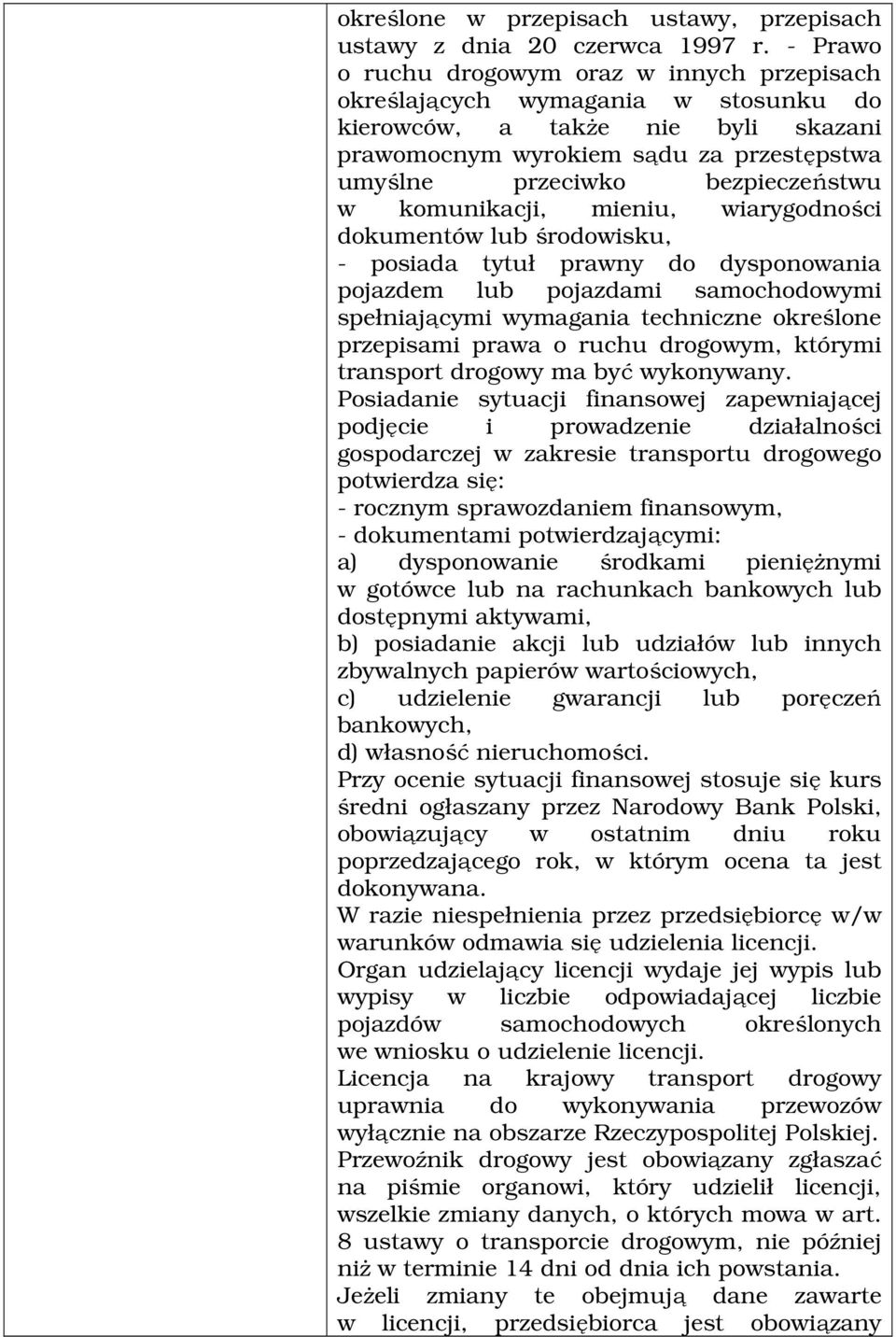 określone w przepisach ustawy, przepisach ustawy z dnia 20 czerwca 1997 r. - Prawo o ruchu drogowym oraz w innych przepisach określających wymagania w stosunku do kierowców, a także nie byli skazani prawomocnym wyrokiem sądu za przestępstwa umyślne przeciwko bezpieczeństwu w komunikacji, mieniu, wiarygodności dokumentów lub środowisku,
- posiada tytuł prawny do dysponowania pojazdem lub pojazdami samochodowymi spełniającymi wymagania techniczne określone przepisami prawa o ruchu drogowym, którymi transport drogowy ma być wykonywany.
Posiadanie sytuacji finansowej zapewniającej podjęcie i prowadzenie działalności gospodarczej w zakresie transportu drogowego potwierdza się:
- rocznym sprawozdaniem finansowym,
- dokumentami potwierdzającymi:
a) dysponowanie środkami pieniężnymi w gotówce lub na rachunkach bankowych lub dostępnymi aktywami,
b) posiadanie akcji lub udziałów lub innych zbywalnych papierów wartościowych,
c) udzielenie gwarancji lub poręczeń bankowych,
d) własność nieruchomości.
Przy ocenie sytuacji finansowej stosuje się kurs średni ogłaszany przez Narodowy Bank Polski, obowiązujący w ostatnim dniu roku poprzedzającego rok, w którym ocena ta jest dokonywana.
W razie niespełnienia przez przedsiębiorcę w/w warunków odmawia się udzielenia licencji.
Organ udzielający licencji wydaje jej wypis lub wypisy w liczbie odpowiadającej liczbie pojazdów samochodowych określonych we wniosku o udzielenie licencji.
Licencja na krajowy transport drogowy uprawnia do wykonywania przewozów wyłącznie na obszarze Rzeczypospolitej Polskiej.
Przewoźnik drogowy jest obowiązany zgłaszać na piśmie organowi, który udzielił licencji, wszelkie zmiany danych, o których mowa w art. 8 ustawy o transporcie drogowym, nie później niż w terminie 14 dni od dnia ich powstania.
Jeżeli zmiany te obejmują dane zawarte w licencji, przedsiębiorca jest obowiązany